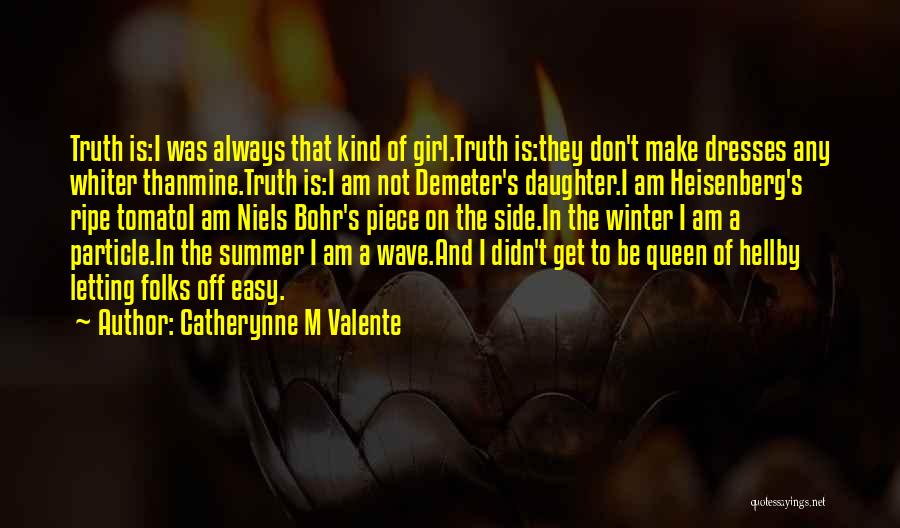 Truth is:I was always that kind of girl.Truth is:they don't make dresses any whiter thanmine.Truth is:I am not Demeter's daughter.I am Heisenberg's ripe tomatoI am Niels Bohr's piece on the side.In the winter I am a particle.In the summer I am a wave.And I didn't get to be queen of hellby letting folks off easy.

~ Author: Catherynne M Valente

quotessayings.net